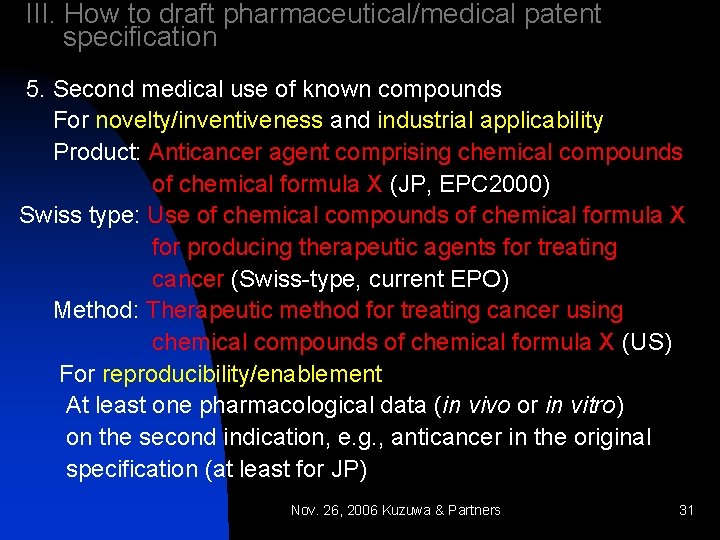 III. How to draft pharmaceutical/medical patent specification

5. Second medical use of known compounds

For novelty/inventiveness and industrial applicability

Product: Anticancer agent comprising chemical compounds of chemical formula X (JP, EPC2000)

Swiss type: Use of chemical compounds of chemical formula X for producing therapeutic agents for treating cancer (Swiss-type, current EPO)

Method: Therapeutic method for treating cancer using chemical compounds of chemical formula X (US)

For reproducibility/enablement

At least one pharmacological data (in vivo or in vitro) on the second indication, e.g., anticancer in the original specification (at least for JP)

Nov. 26, 2006 Kuzuwa & Partners

31